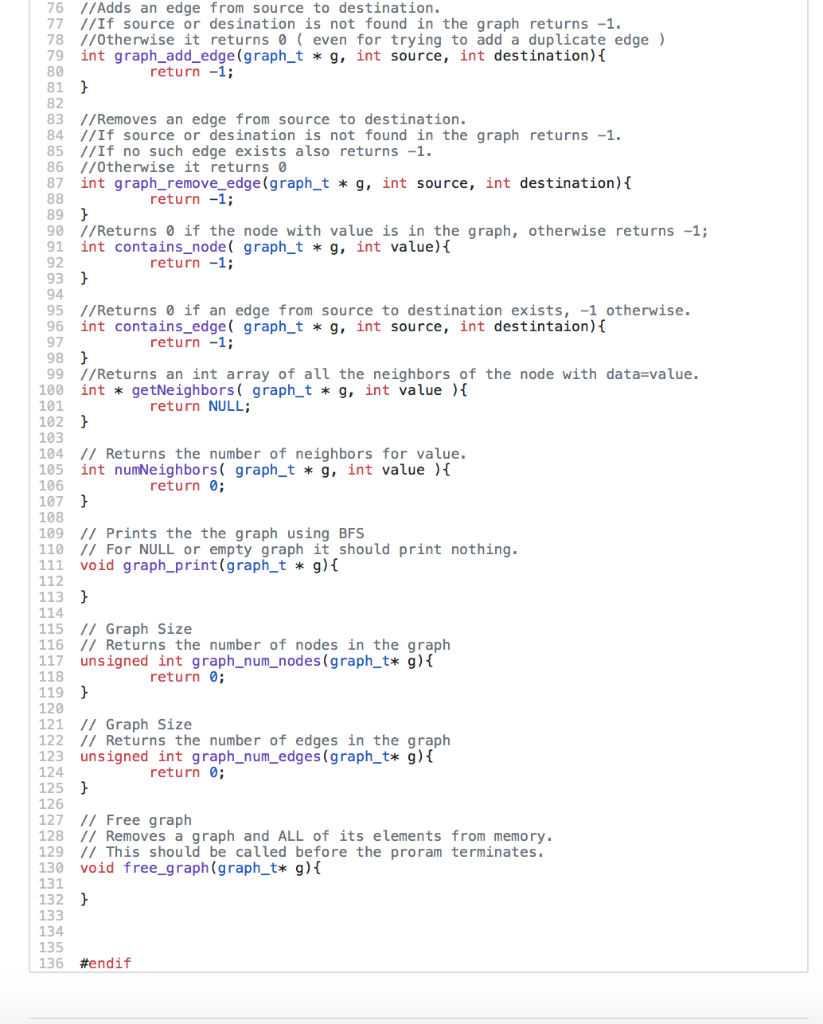 76 //Adds an edge from source to destination.
77 //If source or desination is not found in the graph returns -1.
78 //Otherwise it returns 0 ( even for trying to add a duplicate edge )
79 int graph_add_edge(graph_t * g, int source, int destination){
80 return -1;
81 }
82
83 //Removes an edge from source to destination.
84 //If source or desination is not found in the graph returns -1.
85 //If no such edge exists also returns -1.
86 //Otherwise it returns 0
87 int graph_remove_edge(graph_t * g, int source, int destination){
88 return -1;
89 }
90 //Returns 0 if the node with value is in the graph, otherwise returns -1;
91 int contains_node( graph_t * g, int value){
92 return -1;
93 }
94
95 //Returns 0 if an edge from source to destination exists, -1 otherwise.
96 int contains_edge( graph_t * g, int source, int destintaion){
97 return -1;
98 }
99 //Returns an int array of all the neighbors of the node with data=value.
100 int * getNeighbors( graph_t * g, int value ){
101 return NULL;
102 }
103
104 // Returns the number of neighbors for value.
105 int numNeighbors( graph_t * g, int value ){
106 return 0;
107 }
108
109 // Prints the the graph using BFS
110 // For NULL or empty graph it should print nothing.
111 void graph_print(graph_t * g){
112
113 }
114
115 // Graph Size
116 // Returns the number of nodes in the graph
117 unsigned int graph_num_nodes(graph_t* g){
118 return 0;
119 }
120
121 // Graph Size
122 // Returns the number of edges in the graph
123 unsigned int graph_num_edges(graph_t* g){
124 return 0;
125 }
126
127 // Free graph
128 // Removes a graph and ALL of its elements from memory.
129 // This should be called before the proram terminates.
130 void free_graph(graph_t* g){
131
132 }
133
134
135
136 #endif